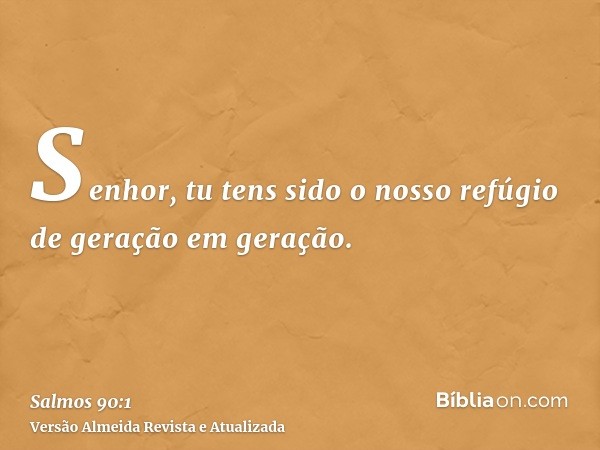 Senhor, tu tens sido o nosso refúgio de geração em geração.

Salmos 90:1
Versão Almeida Revista e Atualizada

Bíbliaon.com